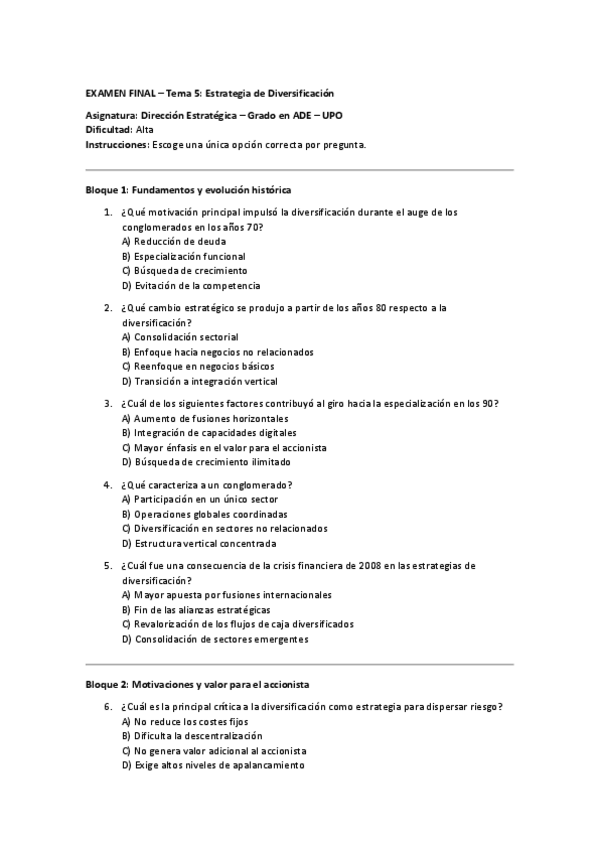 EXAMEN FINAL – Tema 5: Estrategia de Diversificación

Asignatura: Dirección Estratégica – Grado en ADE – UPO
Dificultad: Alta
Instrucciones: Escoge una única opción correcta por pregunta.

Bloque 1: Fundamentos y evolución histórica

1. ¿Qué motivación principal impulsó la diversificación durante el auge de los conglomerados en los años 70?
A) Reducción de deuda
B) Especialización funcional
C) Búsqueda de crecimiento
D) Evitación de la competencia

2. ¿Qué cambio estratégico se produjo a partir de los años 80 respecto a la diversificación?
A) Consolidación sectorial
B) Enfoque hacia negocios no relacionados
C) Reenfoque en negocios básicos
D) Transición a integración vertical

3. ¿Cuál de los siguientes factores contribuyó al giro hacia la especialización en los 90?
A) Aumento de fusiones horizontales
B) Integración de capacidades digitales
C) Mayor énfasis en el valor para el accionista
D) Búsqueda de crecimiento ilimitado

4. ¿Qué caracteriza a un conglomerado?
A) Participación en un único sector
B) Operaciones globales coordinadas
C) Diversificación en sectores no relacionados
D) Estructura vertical concentrada

5. ¿Cuál fue una consecuencia de la crisis financiera de 2008 en las estrategias de diversificación?
A) Mayor apuesta por fusiones internacionales
B) Fin de las alianzas estratégicas
C) Revalorización de los flujos de caja diversificados
D) Consolidación de sectores emergentes

Bloque 2: Motivaciones y valor para el accionista

6. ¿Cuál es la principal crítica a la diversificación como estrategia para dispersar riesgo?
A) No reduce los costes fijos
B) Dificulta la descentralización
C) No genera valor adicional al accionista
D) Exige altos niveles de apalancamiento